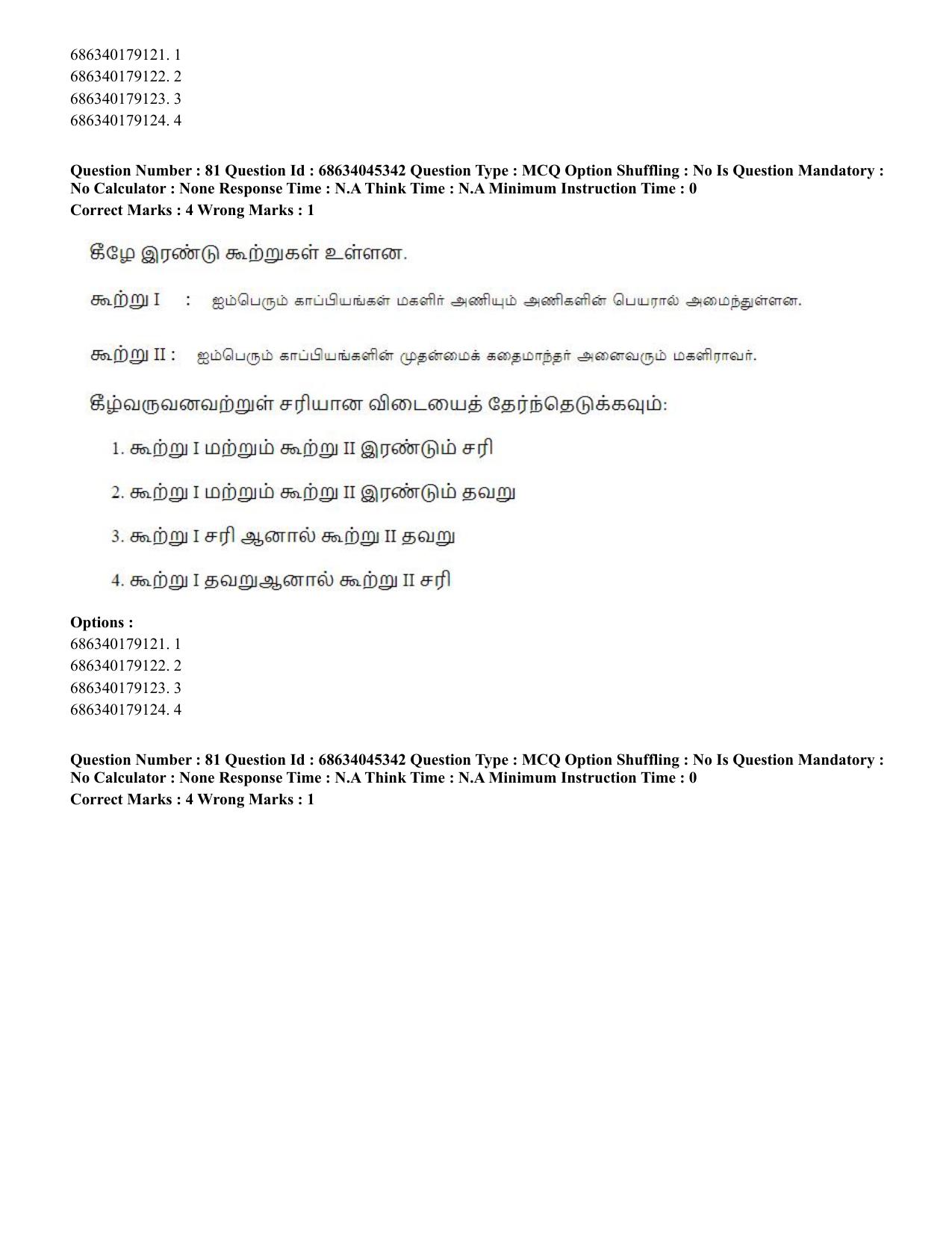 686340179121. 1
686340179122. 2
686340179123. 3
686340179124. 4

Question Number : 81 Question Id : 68634045342 Question Type : MCQ Option Shuffling : No Is Question Mandatory : No Calculator : None Response Time : N.A Think Time : N.A Minimum Instruction Time : 0
Correct Marks : 4 Wrong Marks : 1

கீழே இரண்டு கூற்றுகள் உள்ளன.

கூற்று I : ஐம்பெரும் காப்பியங்கள் மகளிர் அணியும் அணிகளின் பெயரால் அமைந்துள்ளன.

கூற்று II : ஐம்பெரும் காப்பியங்களின் முதன்மைக் கதைமாந்தர் அனைவரும் மகளிராவர்.

கீழ்வருவனவற்றுள் சரியான விடையைத் தேர்ந்தெடுக்கவும்:

1. கூற்று I மற்றும் கூற்று II இரண்டும் சரி

2. கூற்று I மற்றும் கூற்று II இரண்டும் தவறு

3. கூற்று I சரி ஆனால் கூற்று II தவறு

4. கூற்று I தவறுஆனால் கூற்று II சரி

Options :
686340179121. 1
686340179122. 2
686340179123. 3
686340179124. 4

Question Number : 81 Question Id : 68634045342 Question Type : MCQ Option Shuffling : No Is Question Mandatory : No Calculator : None Response Time : N.A Think Time : N.A Minimum Instruction Time : 0
Correct Marks : 4 Wrong Marks : 1